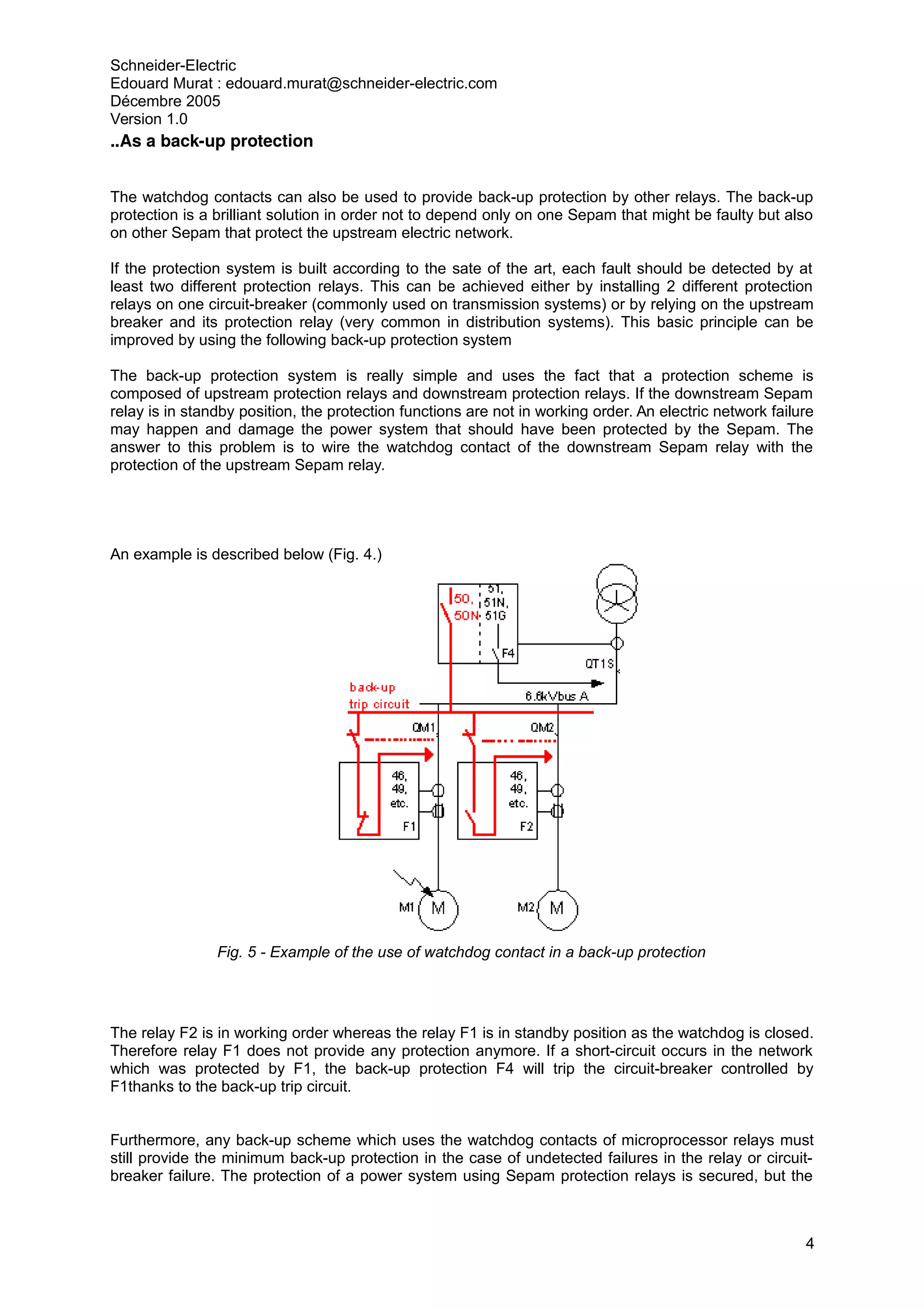 Schneider-Electric
Edouard Murat : edouard.murat@schneider-electric.com
Décembre 2005
Version 1.0

..As a back-up protection

The watchdog contacts can also be used to provide back-up protection by other relays. The back-up protection is a brilliant solution in order not to depend only on one Sepam that might be faulty but also on other Sepam that protect the upstream electric network.

If the protection system is built according to the sate of the art, each fault should be detected by at least two different protection relays. This can be achieved either by installing 2 different protection relays on one circuit-breaker (commonly used on transmission systems) or by relying on the upstream breaker and its protection relay (very common in distribution systems). This basic principle can be improved by using the following back-up protection system

The back-up protection system is really simple and uses the fact that a protection scheme is composed of upstream protection relays and downstream protection relays. If the downstream Sepam relay is in standby position, the protection functions are not in working order. An electric network failure may happen and damage the power system that should have been protected by the Sepam. The answer to this problem is to wire the watchdog contact of the downstream Sepam relay with the protection of the upstream Sepam relay.

An example is described below (Fig. 4.)

50, 50N 51, 51N, 51G F4 QT1S back-up trip circuit 6.6kVbus A QM1 QM2 46, 49, etc. F1 46, 49, etc. F2 M1 M M2 M

Fig. 5 - Example of the use of watchdog contact in a back-up protection

The relay F2 is in working order whereas the relay F1 is in standby position as the watchdog is closed. Therefore relay F1 does not provide any protection anymore. If a short-circuit occurs in the network which was protected by F1, the back-up protection F4 will trip the circuit-breaker controlled by F1thanks to the back-up trip circuit.

Furthermore, any back-up scheme which uses the watchdog contacts of microprocessor relays must still provide the minimum back-up protection in the case of undetected failures in the relay or circuit-breaker failure. The protection of a power system using Sepam protection relays is secured, but the

4